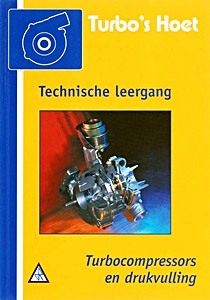 Turbo's Hoet

Technische leergang

Turbocompressors en drukvulling